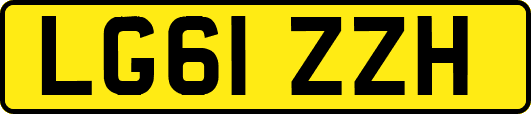 LG61 ZZH